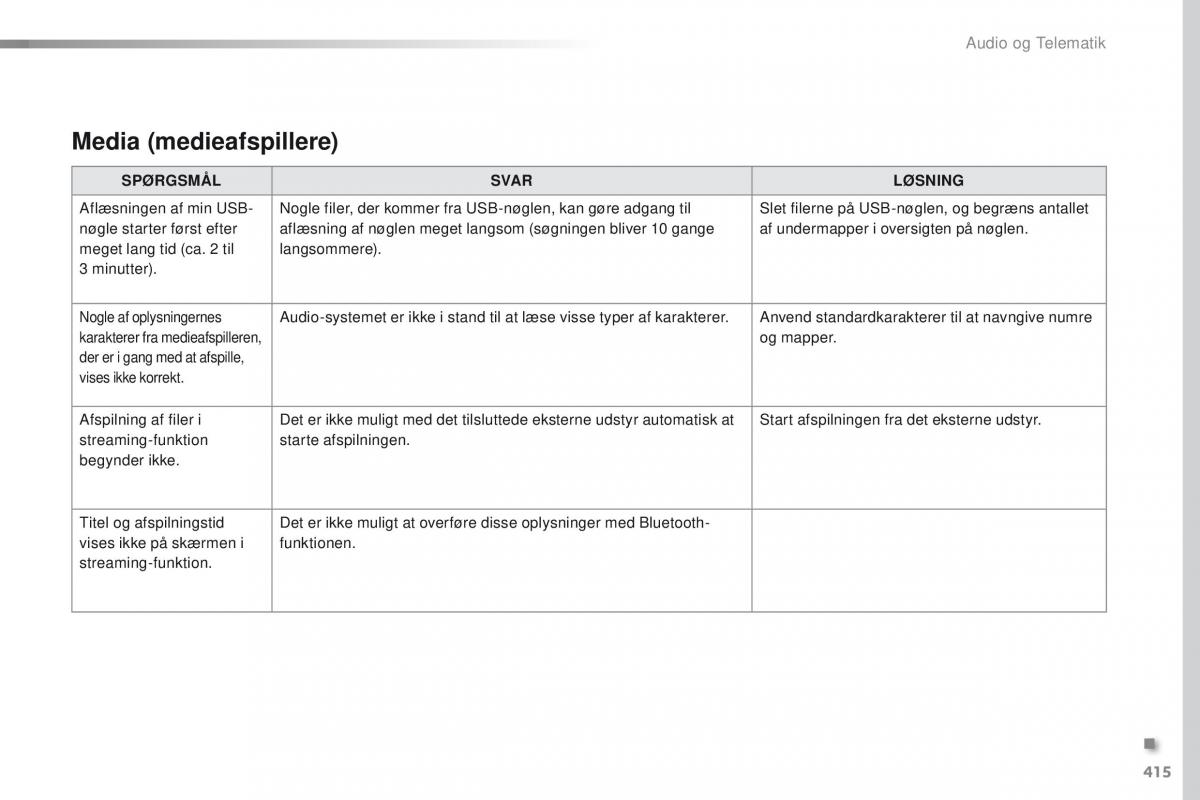 Audio og Telematik

Media (medieafspillere)

| SPØRGSMÅL | SVAR | LØSNING |
|---|---|---|
| Aflæsningen af min USB-nøgle starter først efter meget lang tid (ca. 2 til 3 minutter). | Nogle filer, der kommer fra USB-nøglen, kan gøre adgang til aflæsning af nøglen meget langsom (søgningen bliver 10 gange langsommere). | Slet filerne på USB-nøglen, og begræns antallet af undermapper i oversigten på nøglen. |
| Nogle af oplysningernes karakterer fra medieafspilleren, der er i gang med at afspille, vises ikke korrekt. | Audio-systemet er ikke i stand til at læse visse typer af karakterer. | Anvend standardkarakterer til at navngive numre og mapper. |
| Afspilning af filer i streaming-funktion begynder ikke. | Det er ikke muligt med det tilsluttede eksterne udstyr automatisk at starte afspilningen. | Start afspilningen fra det eksterne udstyr. |
| Titel og afspilningstid vises ikke på skærmen i streaming-funktion. | Det er ikke muligt at overføre disse oplysninger med Bluetooth-funktionen. | |

415